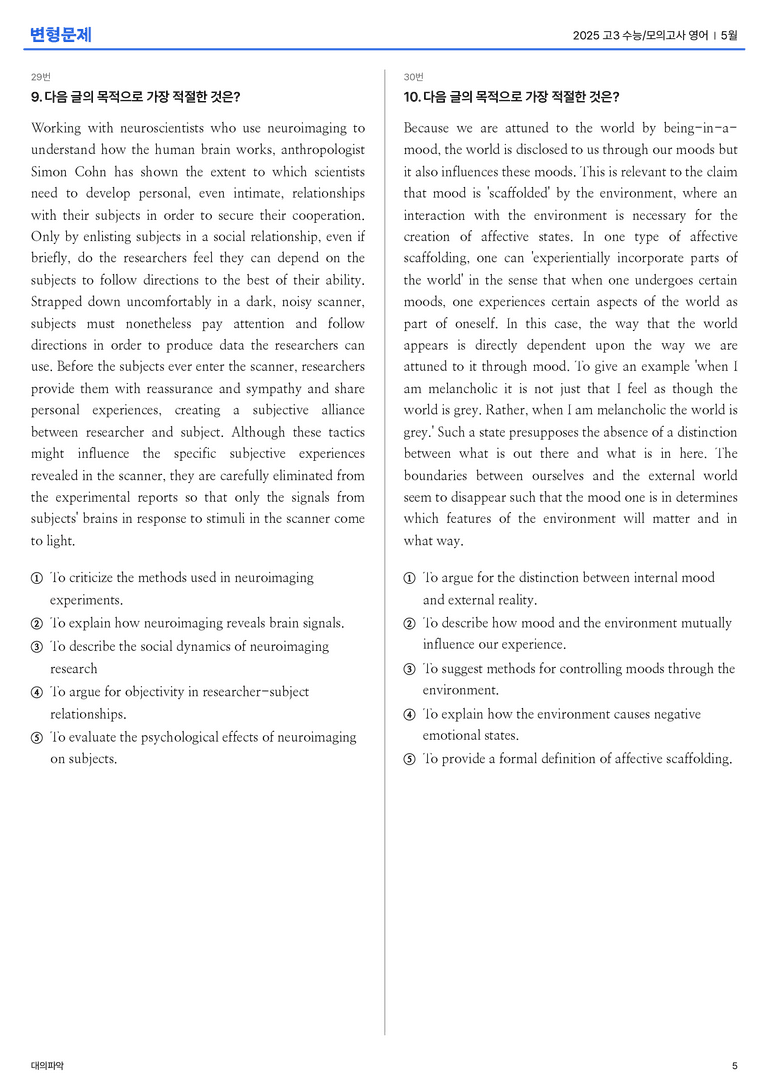 변형문제

2025 고3 수능/모의고사 영어 | 5월

29번

9. 다음 글의 목적으로 가장 적절한 것은?

Working with neuroscientists who use neuroimaging to understand how the human brain works, anthropologist Simon Cohn has shown the extent to which scientists need to develop personal, even intimate, relationships with their subjects in order to secure their cooperation. Only by enlisting subjects in a social relationship, even if briefly, do the researchers feel they can depend on the subjects to follow directions to the best of their ability. Strapped down uncomfortably in a dark, noisy scanner, subjects must nonetheless pay attention and follow directions in order to produce data the researchers can use. Before the subjects ever enter the scanner, researchers provide them with reassurance and sympathy and share personal experiences, creating a subjective alliance between researcher and subject. Although these tactics might influence the specific subjective experiences revealed in the scanner, they are carefully eliminated from the experimental reports so that only the signals from subjects' brains in response to stimuli in the scanner come to light.

① To criticize the methods used in neuroimaging experiments.
② To explain how neuroimaging reveals brain signals.
③ To describe the social dynamics of neuroimaging research
④ To argue for objectivity in researcher-subject relationships.
⑤ To evaluate the psychological effects of neuroimaging on subjects.

30번

10. 다음 글의 목적으로 가장 적절한 것은?

Because we are attuned to the world by being-in-a-mood, the world is disclosed to us through our moods but it also influences these moods. This is relevant to the claim that mood is 'scaffolded' by the environment, where an interaction with the environment is necessary for the creation of affective states. In one type of affective scaffolding, one can 'experientially incorporate parts of the world' in the sense that when one undergoes certain moods, one experiences certain aspects of the world as part of oneself. In this case, the way that the world appears is directly dependent upon the way we are attuned to it through mood. To give an example 'when I am melancholic it is not just that I feel as though the world is grey. Rather, when I am melancholic the world is grey.' Such a state presupposes the absence of a distinction between what is out there and what is in here. The boundaries between ourselves and the external world seem to disappear such that the mood one is in determines which features of the environment will matter and in what way.

① To argue for the distinction between internal mood and external reality.
② To describe how mood and the environment mutually influence our experience.
③ To suggest methods for controlling moods through the environment.
④ To explain how the environment causes negative emotional states.
⑤ To provide a formal definition of affective scaffolding.

대의파악

5